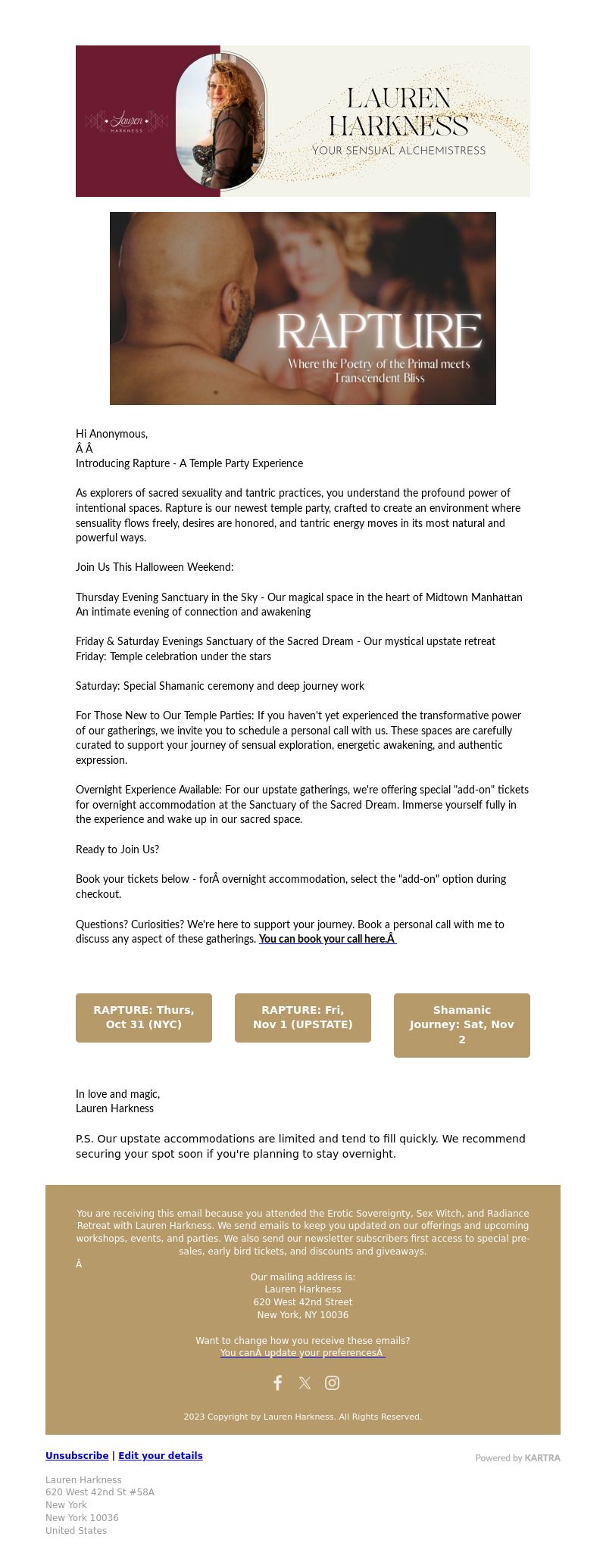 Lauren HARKNESS

LAUREN HARKNESS
YOUR SENSUAL ALCHEMISTRESS

RAPTURE
Where the Poetry of the Primal meets Transcendent Bliss

Hi Anonymous,
Â Â
Introducing Rapture - A Temple Party Experience

As explorers of sacred sexuality and tantric practices, you understand the profound power of intentional spaces. Rapture is our newest temple party, crafted to create an environment where sensuality flows freely, desires are honored, and tantric energy moves in its most natural and powerful ways.

Join Us This Halloween Weekend:

Thursday Evening Sanctuary in the Sky - Our magical space in the heart of Midtown Manhattan
An intimate evening of connection and awakening

Friday & Saturday Evenings Sanctuary of the Sacred Dream - Our mystical upstate retreat
Friday: Temple celebration under the stars

Saturday: Special Shamanic ceremony and deep journey work

For Those New to Our Temple Parties: If you haven't yet experienced the transformative power of our gatherings, we invite you to schedule a personal call with us. These spaces are carefully curated to support your journey of sensual exploration, energetic awakening, and authentic expression.

Overnight Experience Available: For our upstate gatherings, we're offering special "add-on" tickets for overnight accommodation at the Sanctuary of the Sacred Dream. Immerse yourself fully in the experience and wake up in our sacred space.

Ready to Join Us?

Book your tickets below - forÂ overnight accommodation, select the "add-on" option during checkout.

Questions? Curiosities? We're here to support your journey. Book a personal call with me to discuss any aspect of these gatherings. You can book your call here.Â

RAPTURE: Thurs, Oct 31 (NYC)

RAPTURE: Fri, Nov 1 (UPSTATE)

Shamanic Journey: Sat, Nov 2

In love and magic,
Lauren Harkness

P.S. Our upstate accommodations are limited and tend to fill quickly. We recommend securing your spot soon if you're planning to stay overnight.

You are receiving this email because you attended the Erotic Sovereignty, Sex Witch, and Radiance Retreat with Lauren Harkness. We send emails to keep you updated on our offerings and upcoming workshops, events, and parties. We also send our newsletter subscribers first access to special pre-sales, early bird tickets, and discounts and giveaways.
Â
Our mailing address is:
Lauren Harkness
620 West 42nd Street
New York, NY 10036

Want to change how you receive these emails?
You canÂ update your preferencesÂ

2023 Copyright by Lauren Harkness. All Rights Reserved.

Unsubscribe | Edit your details

Powered by KARTRA

Lauren Harkness
620 West 42nd St #58A
New York
New York 10036
United States